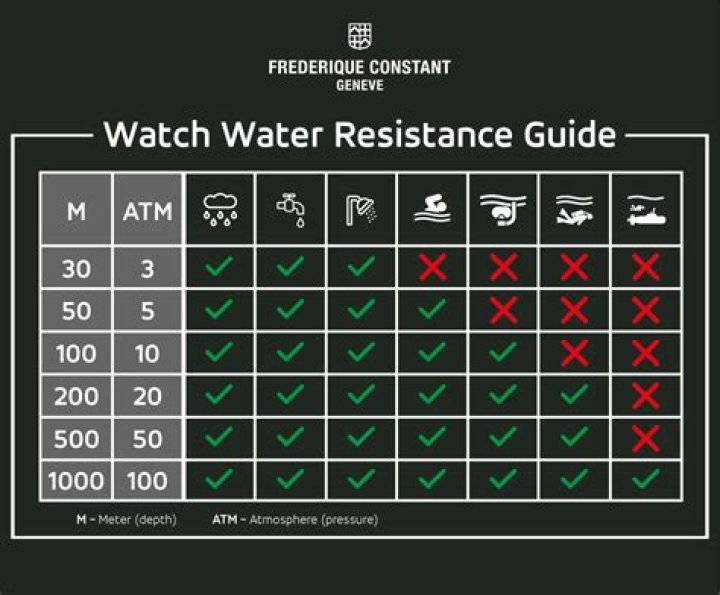 FREDERIQUE CONSTANT
GENEVE

Watch Water Resistance Guide

| M | ATM | | | | | | | |
|---|---|---|---|---|---|---|---|---|
| 30 | 3 | ✓ | ✓ | ✓ | ✗ | ✗ | ✗ | ✗ |
| 50 | 5 | ✓ | ✓ | ✓ | ✓ | ✗ | ✗ | ✗ |
| 100 | 10 | ✓ | ✓ | ✓ | ✓ | ✓ | ✗ | ✗ |
| 200 | 20 | ✓ | ✓ | ✓ | ✓ | ✓ | ✓ | ✗ |
| 500 | 50 | ✓ | ✓ | ✓ | ✓ | ✓ | ✓ | ✗ |
| 1000 | 100 | ✓ | ✓ | ✓ | ✓ | ✓ | ✓ | ✓ |

M - Meter (depth) ATM - Atmosphere (pressure)